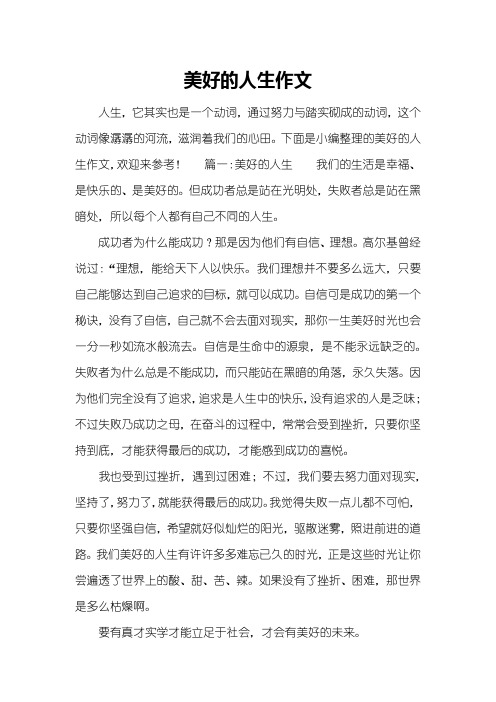 美好的人生作文

人生，它其实也是一个动词，通过努力与踏实砌成的动词，这个动词像潺潺的河流，滋润着我们的心田。下面是小编整理的美好的人生作文，欢迎来参考！　篇一：美好的人生　我们的生活是幸福、是快乐的、是美好的。但成功者总是站在光明处，失败者总是站在黑暗处，所以每个人都有自己不同的人生。

成功者为什么能成功？那是因为他们有自信、理想。高尔基曾经说过：“理想，能给天下人以快乐。我们理想并不要多么远大，只要自己能够达到自己追求的目标，就可以成功。自信可是成功的第一个秘诀，没有了自信，自己就不会去面对现实，那你一生美好时光也会一分一秒如流水般流去。自信是生命中的源泉，是不能永远缺乏的。失败者为什么总是不能成功，而只能站在黑暗的角落，永久失落。因为他们完全没有了追求，追求是人生中的快乐，没有追求的人是乏味；不过失败乃成功之母，在奋斗的过程中，常常会受到挫折，只要你坚持到底，才能获得最后的成功，才能感到成功的喜悦。

我也受到过挫折，遇到过困难；不过，我们要去努力面对现实，坚持了，努力了，就能获得最后的成功。我觉得失败一点儿都不可怕，只要你坚强自信，希望就好似灿烂的阳光，驱散迷雾，照进前进的道路。我们美好的人生有许许多多难忘已久的时光，正是这些时光让你尝遍透了世界上的酸、甜、苦、辣。如果没有了挫折、困难，那世界是多么枯燥啊。

要有真才实学才能立足于社会，才会有美好的未来。